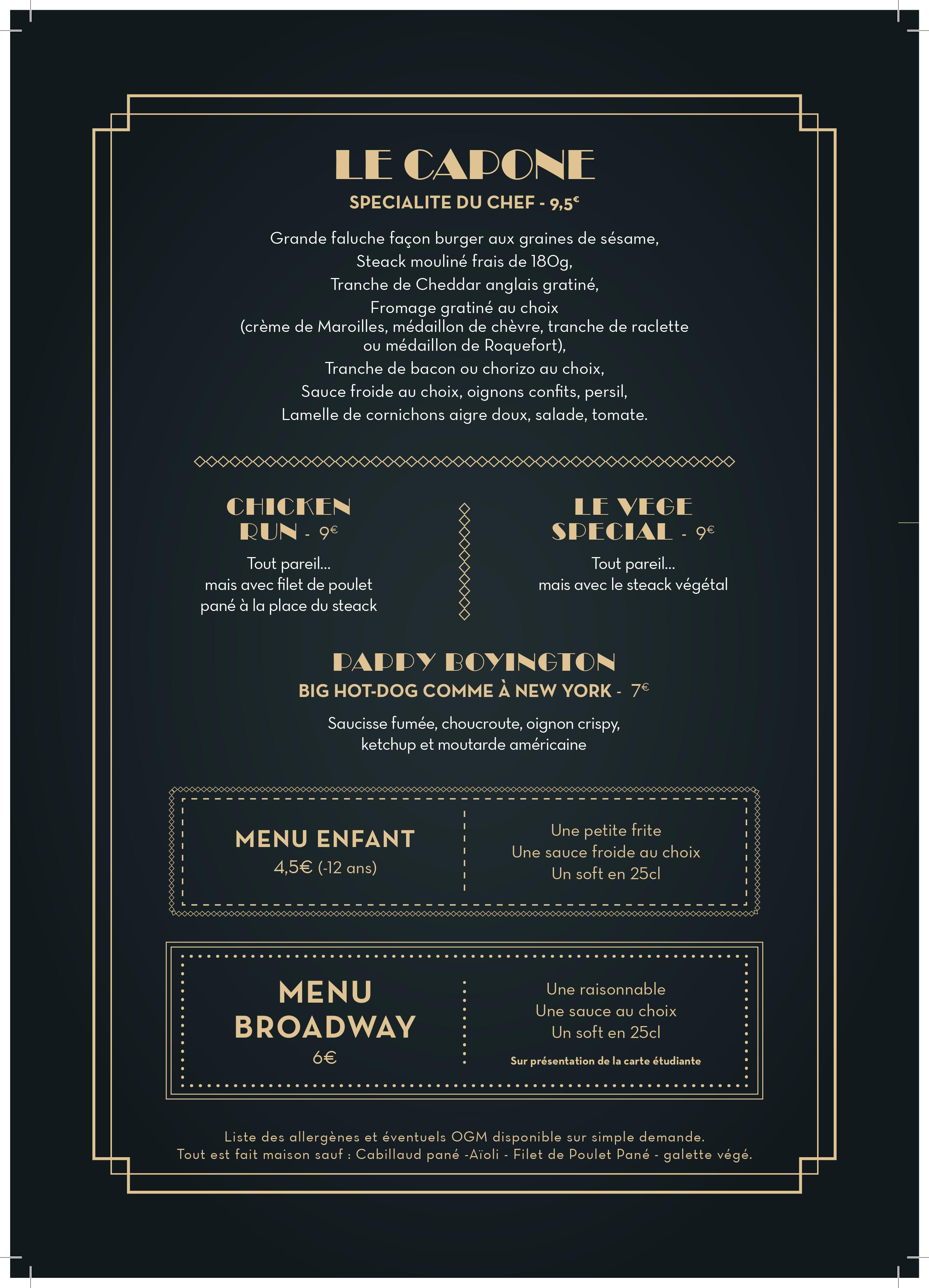 LE CAPONE
SPECIALITE DU CHEF - 9,5€

Grande faluche façon burger aux graines de sésame,
Steack mouliné frais de 180g,
Tranche de Cheddar anglais gratiné,
Fromage gratiné au choix
(crème de Maroilles, médaillon de chèvre, tranche de raclette ou médaillon de Roquefort),
Tranche de bacon ou chorizo au choix,
Sauce froide au choix, oignons confits, persil,
Lamelle de cornichons aigre doux, salade, tomate.

CHICKEN RUN - 9€

Tout pareil...
mais avec filet de poulet pané à la place du steack

LE VEGE SPECIAL - 9€

Tout pareil...
mais avec le steack végétal

PAPPY BOYINGTON
BIG HOT-DOG COMME À NEW YORK - 7€

Saucisse fumée, choucroute, oignon crispy,
ketchup et moutarde américaine

MENU ENFANT
4,5€ (-12 ans)

Une petite frite
Une sauce froide au choix
Un soft en 25cl

MENU BROADWAY
6€

Une raisonnable
Une sauce au choix
Un soft en 25cl
Sur présentation de la carte étudiante

Liste des allergènes et éventuels OGM disponible sur simple demande.
Tout est fait maison sauf : Cabillaud pané -Aïoli - Filet de Poulet Pané - galette végé.